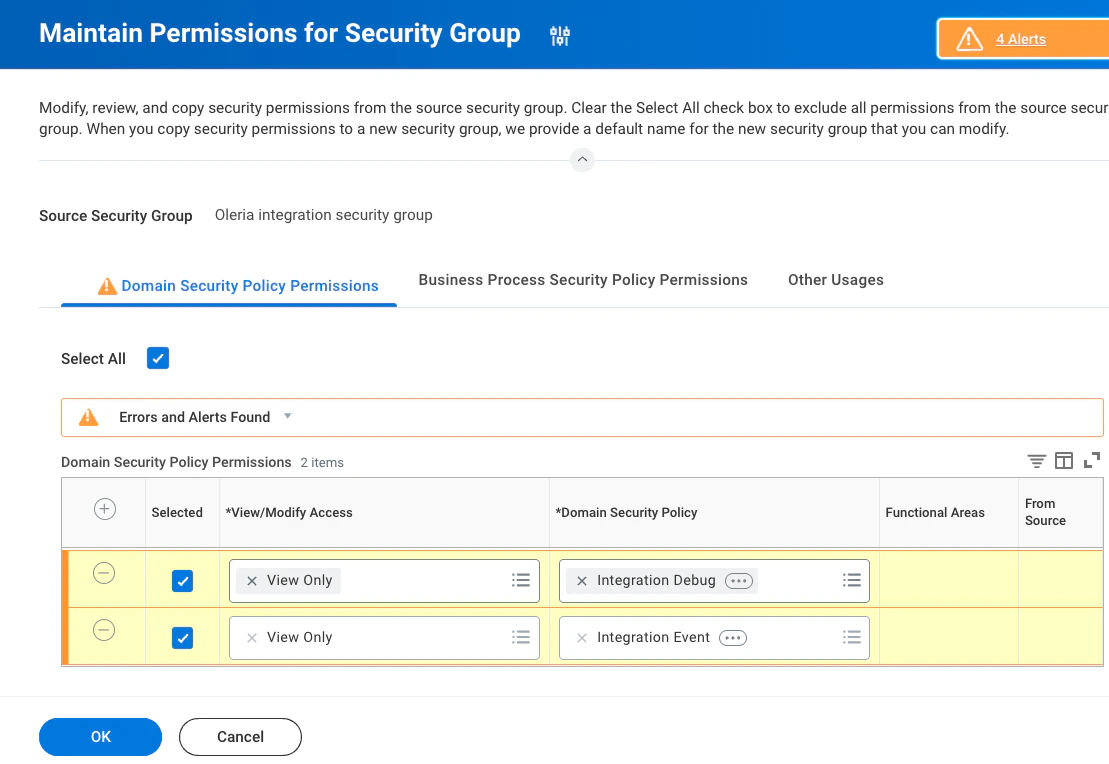 Maintain Permissions for Security Group

4 Alerts

Modify, review, and copy security permissions from the source security group. Clear the Select All check box to exclude all permissions from the source secur group. When you copy security permissions to a new security group, we provide a default name for the new security group that you can modify.

Source Security Group Oleria integration security group

Domain Security Policy Permissions Business Process Security Policy Permissions Other Usages

Select All

Errors and Alerts Found

Domain Security Policy Permissions 2 items

| | Selected | *View/Modify Access | *Domain Security Policy | Functional Areas | From Source |
|---|---|---|---|---|---|
| | | View Only | Integration Debug | | |
| | | View Only | Integration Event | | |

OK Cancel